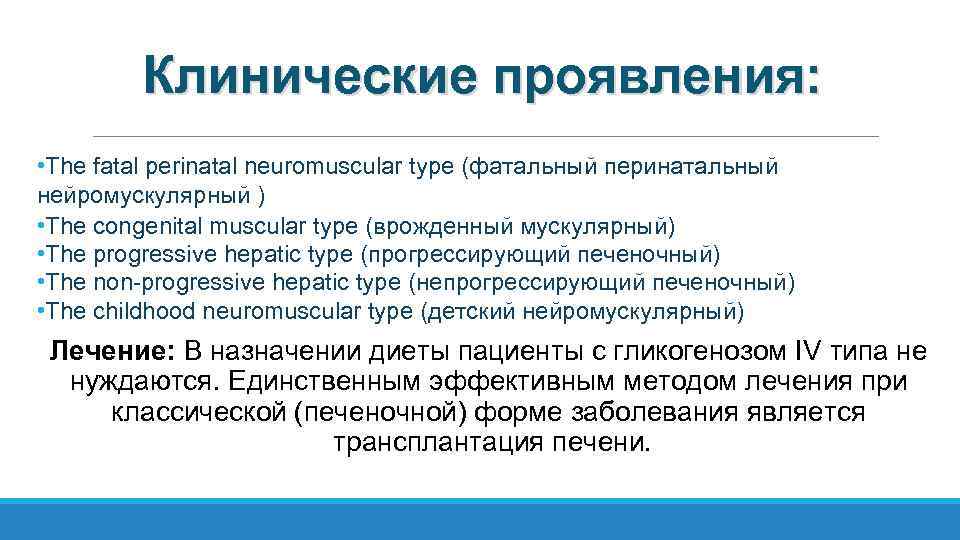 Клинические проявления:

•The fatal perinatal neuromuscular type (фатальный перинатальный нейромускулярный )
•The congenital muscular type (врожденный мускулярный)
•The progressive hepatic type (прогрессирующий печеночный)
•The non-progressive hepatic type (непрогрессирующий печеночный)
•The childhood neuromuscular type (детский нейромускулярный)

Лечение: В назначении диеты пациенты с гликогенозом IV типа не нуждаются. Единственным эффективным методом лечения при классической (печеночной) форме заболевания является трансплантация печени.